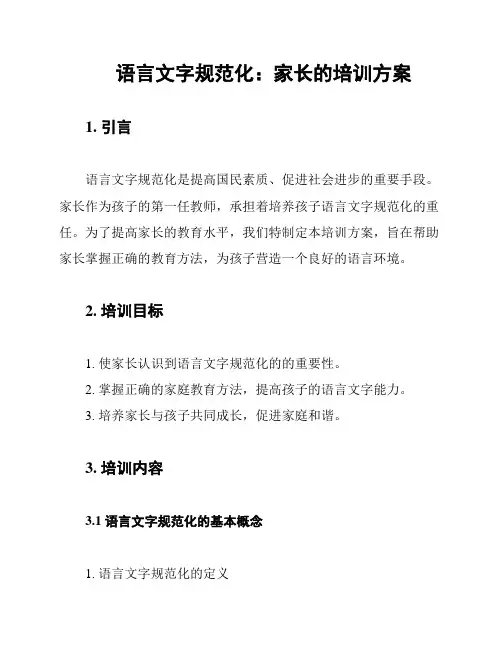 语言文字规范化：家长的培训方案

1. 引言

语言文字规范化是提高国民素质、促进社会进步的重要手段。家长作为孩子的第一任教师，承担着培养孩子语言文字规范化的重任。为了提高家长的教育水平，我们特制定本培训方案，旨在帮助家长掌握正确的教育方法，为孩子营造一个良好的语言环境。

2. 培训目标

1. 使家长认识到语言文字规范化的的重要性。
2. 掌握正确的家庭教育方法，提高孩子的语言文字能力。
3. 培养家长与孩子共同成长，促进家庭和谐。

3. 培训内容

3.1 语言文字规范化的基本概念

1. 语言文字规范化的定义